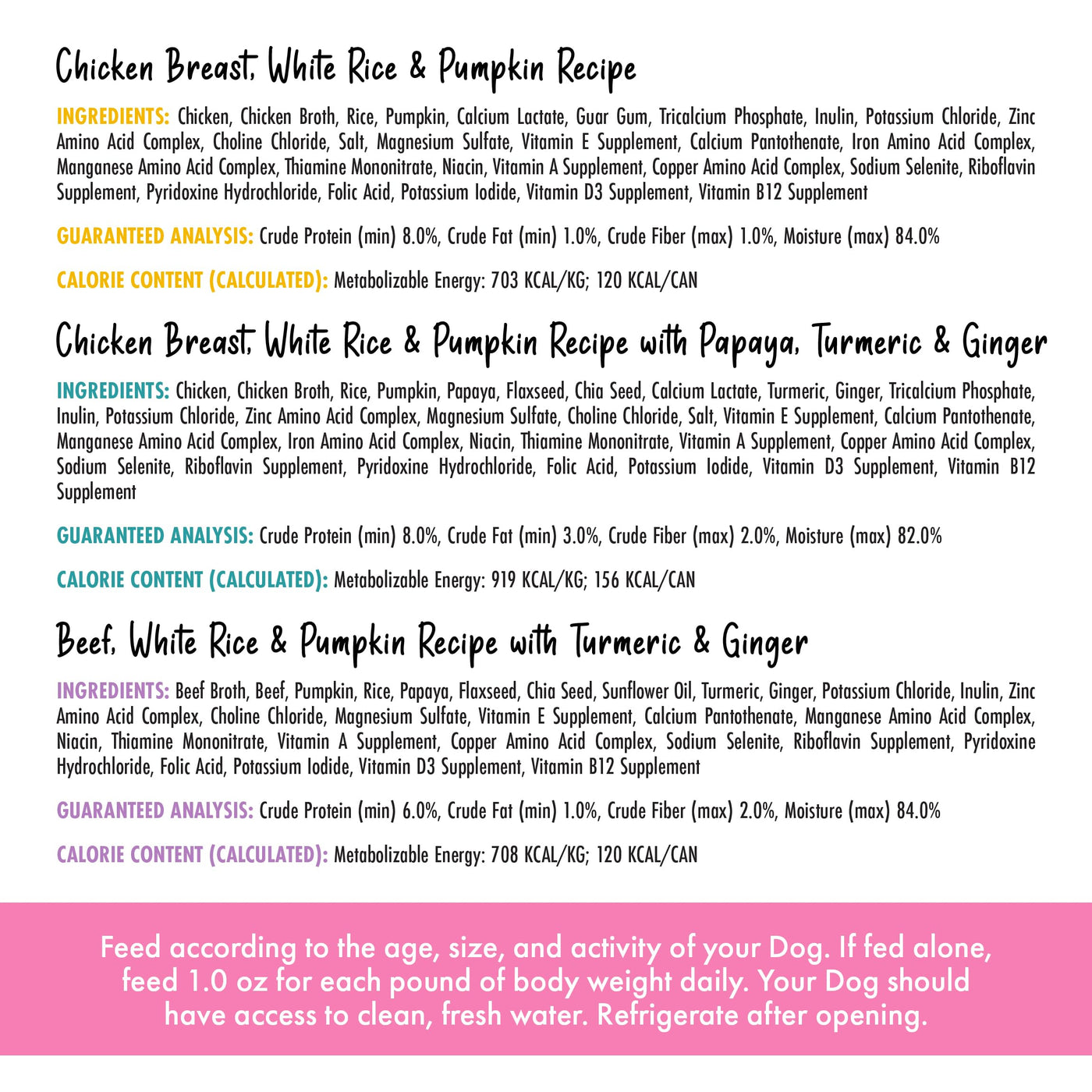 Chicken Breast, White Rice & Pumpkin Recipe

INGREDIENTS: Chicken, Chicken Broth, Rice, Pumpkin, Calcium Lactate, Guar Gum, Tricalcium Phosphate, Inulin, Potassium Chloride, Zinc Amino Acid Complex, Choline Chloride, Salt, Magnesium Sulfate, Vitamin E Supplement, Calcium Pantothenate, Iron Amino Acid Complex, Manganese Amino Acid Complex, Thiamine Mononitrate, Niacin, Vitamin A Supplement, Copper Amino Acid Complex, Sodium Selenite, Riboflavin Supplement, Pyridoxine Hydrochloride, Folic Acid, Potassium Iodide, Vitamin D3 Supplement, Vitamin B12 Supplement

GUARANTEED ANALYSIS: Crude Protein (min) 8.0%, Crude Fat (min) 1.0%, Crude Fiber (max) 1.0%, Moisture (max) 84.0%

CALORIE CONTENT (CALCULATED): Metabolizable Energy: 703 KCAL/KG; 120 KCAL/CAN

Chicken Breast, White Rice & Pumpkin Recipe with Papaya, Turmeric & Ginger

INGREDIENTS: Chicken, Chicken Broth, Rice, Pumpkin, Papaya, Flaxseed, Chia Seed, Calcium Lactate, Turmeric, Ginger, Tricalcium Phosphate, Inulin, Potassium Chloride, Zinc Amino Acid Complex, Magnesium Sulfate, Choline Chloride, Salt, Vitamin E Supplement, Calcium Pantothenate, Manganese Amino Acid Complex, Iron Amino Acid Complex, Niacin, Thiamine Mononitrate, Vitamin A Supplement, Copper Amino Acid Complex, Sodium Selenite, Riboflavin Supplement, Pyridoxine Hydrochloride, Folic Acid, Potassium Iodide, Vitamin D3 Supplement, Vitamin B12 Supplement

GUARANTEED ANALYSIS: Crude Protein (min) 8.0%, Crude Fat (min) 3.0%, Crude Fiber (max) 2.0%, Moisture (max) 82.0%

CALORIE CONTENT (CALCULATED): Metabolizable Energy: 919 KCAL/KG; 156 KCAL/CAN

Beef, White Rice & Pumpkin Recipe with Turmeric & Ginger

INGREDIENTS: Beef Broth, Beef, Pumpkin, Rice, Papaya, Flaxseed, Chia Seed, Sunflower Oil, Turmeric, Ginger, Potassium Chloride, Inulin, Zinc Amino Acid Complex, Choline Chloride, Magnesium Sulfate, Vitamin E Supplement, Calcium Pantothenate, Manganese Amino Acid Complex, Niacin, Thiamine Mononitrate, Vitamin A Supplement, Copper Amino Acid Complex, Sodium Selenite, Riboflavin Supplement, Pyridoxine Hydrochloride, Folic Acid, Potassium Iodide, Vitamin D3 Supplement, Vitamin B12 Supplement

GUARANTEED ANALYSIS: Crude Protein (min) 6.0%, Crude Fat (min) 1.0%, Crude Fiber (max) 2.0%, Moisture (max) 84.0%

CALORIE CONTENT (CALCULATED): Metabolizable Energy: 708 KCAL/KG; 120 KCAL/CAN

Feed according to the age, size, and activity of your Dog. If fed alone, feed 1.0 oz for each pound of body weight daily. Your Dog should have access to clean, fresh water. Refrigerate after opening.